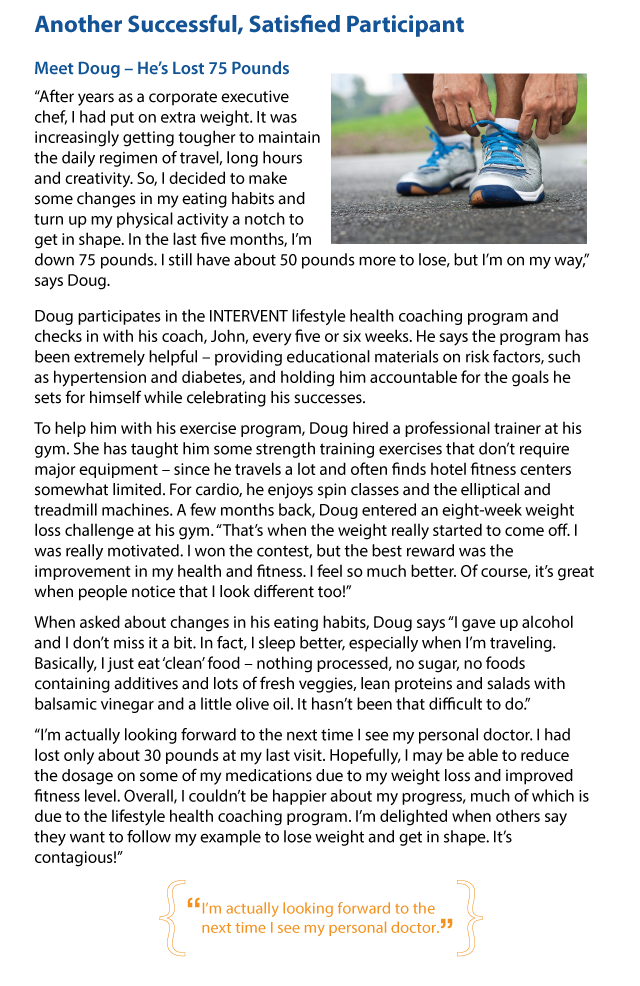 Another Successful, Satisfied Participant

Meet Doug – He's Lost 75 Pounds

"After years as a corporate executive chef, I had put on extra weight. It was increasingly getting tougher to maintain the daily regimen of travel, long hours and creativity. So, I decided to make some changes in my eating habits and turn up my physical activity a notch to get in shape. In the last five months, I'm down 75 pounds. I still have about 50 pounds more to lose, but I'm on my way," says Doug.

Doug participates in the INTERVENT lifestyle health coaching program and checks in with his coach, John, every five or six weeks. He says the program has been extremely helpful – providing educational materials on risk factors, such as hypertension and diabetes, and holding him accountable for the goals he sets for himself while celebrating his successes.

To help him with his exercise program, Doug hired a professional trainer at his gym. She has taught him some strength training exercises that don't require major equipment – since he travels a lot and often finds hotel fitness centers somewhat limited. For cardio, he enjoys spin classes and the elliptical and treadmill machines. A few months back, Doug entered an eight-week weight loss challenge at his gym. "That's when the weight really started to come off. I was really motivated. I won the contest, but the best reward was the improvement in my health and fitness. I feel so much better. Of course, it's great when people notice that I look different too!"

When asked about changes in his eating habits, Doug says "I gave up alcohol and I don't miss it a bit. In fact, I sleep better, especially when I'm traveling. Basically, I just eat 'clean' food – nothing processed, no sugar, no foods containing additives and lots of fresh veggies, lean proteins and salads with balsamic vinegar and a little olive oil. It hasn't been that difficult to do."

"I'm actually looking forward to the next time I see my personal doctor. I had lost only about 30 pounds at my last visit. Hopefully, I may be able to reduce the dosage on some of my medications due to my weight loss and improved fitness level. Overall, I couldn't be happier about my progress, much of which is due to the lifestyle health coaching program. I'm delighted when others say they want to follow my example to lose weight and get in shape. It's contagious!"

"I'm actually looking forward to the next time I see my personal doctor."